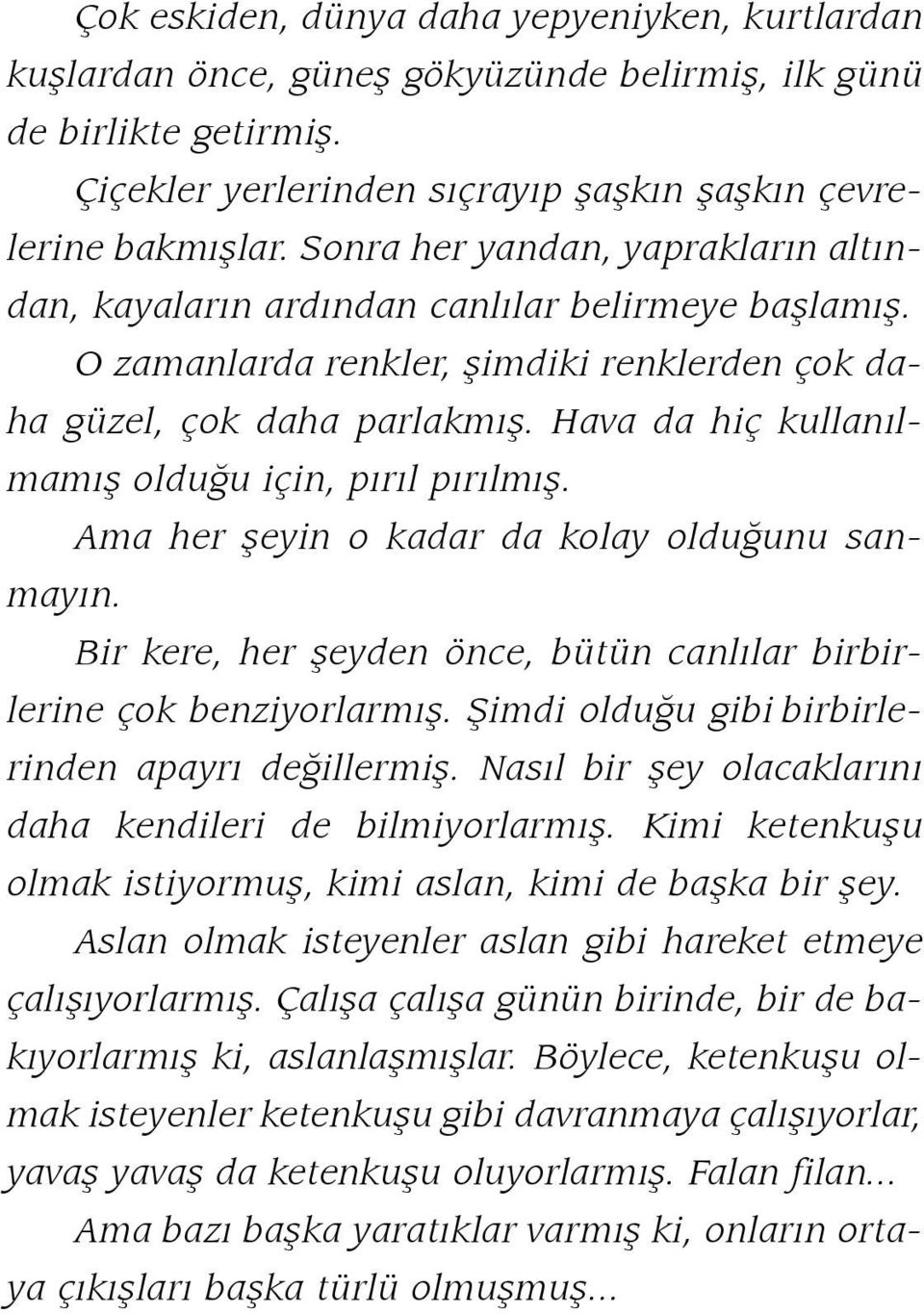 Çok eskiden, dünya daha yepyeniyken, kurtlardan kuşlardan önce, güneş gökyüzünde belirmiş, ilk günü de birlikte getirmiş.

Çiçekler yerlerinden sıçrayıp şaşkın şaşkın çevrelerine bakmışlar. Sonra her yandan, yaprakların altından, kayaların ardından canlılar belirmeye başlamış.

O zamanlarda renkler, şimdiki renklerden çok daha güzel, çok daha parlakmış. Hava da hiç kullanılmamış olduğu için, pırıl pırılmış.

Ama her şeyin o kadar da kolay olduğunu sanmayın.

Bir kere, her şeyden önce, bütün canlılar birbirlerine çok benziyorlarmış. Şimdi olduğu gibi birbirlerinden apayrı değillermiş. Nasıl bir şey olacaklarını daha kendileri de bilmiyorlarmış. Kimi ketenkuşu olmak istiyormuş, kimi aslan, kimi de başka bir şey.

Aslan olmak isteyenler aslan gibi hareket etmeye çalışıyorlarmış. Çalışa çalışa günün birinde, bir de bakıyorlarmış ki, aslanlaşmışlar. Böylece, ketenkuşu olmak isteyenler ketenkuşu gibi davranmaya çalışıyorlar, yavaş yavaş da ketenkuşu oluyorlarmış. Falan filan...

Ama bazı başka yaratıklar varmış ki, onların ortaya çıkışları başka türlü olmuşmuş...